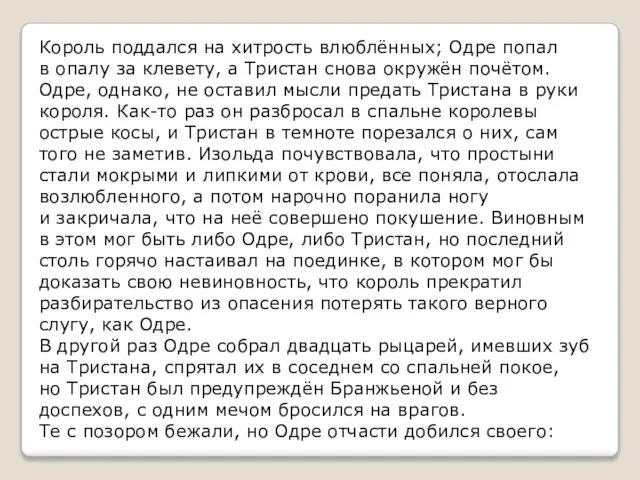 Король поддался на хитрость влюблённых; Одре попал в опалу за клевету, а Тристан снова окружён почётом. Одре, однако, не оставил мысли предать Тристана в руки короля. Как-то раз он разбросал в спальне королевы острые косы, и Тристан в темноте порезался о них, сам того не заметив. Изольда почувствовала, что простыни стали мокрыми и липкими от крови, все поняла, отослала возлюбленного, а потом нарочно поранила ногу и закричала, что на неё совершено покушение. Виновным в этом мог быть либо Одре, либо Тристан, но последний столь горячо настаивал на поединке, в котором мог бы доказать свою невиновность, что король прекратил разбирательство из опасения потерять такого верного слугу, как Одре.
В другой раз Одре собрал двадцать рыцарей, имевших зуб на Тристана, спрятал их в соседнем со спальней покое, но Тристан был предупреждён Бранжьеной и без доспехов, с одним мечом бросился на врагов.
Те с позором бежали, но Одре отчасти добился своего: